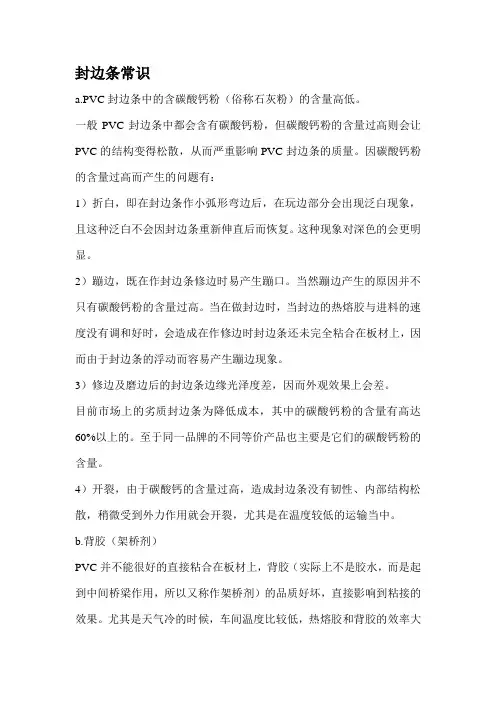 封边条常识

a.PVC 封边条中的含碳酸钙粉（俗称石灰粉）的含量高低。

一般 PVC 封边条中都会含有碳酸钙粉，但碳酸钙粉的含量过高则会让 PVC 的结构变得松散，从而严重影响 PVC 封边条的质量。因碳酸钙粉的含量过高而产生的问题有：

1）折白，即在封边条作小弧形弯边后，在玩边部分会出现泛白现象，且这种泛白不会因封边条重新伸直后而恢复。这种现象对深色的会更明显。

2）蹦边，既在作封边条修边时易产生蹦口。当然蹦边产生的原因并不只有碳酸钙粉的含量过高。当在做封边时，当封边的热熔胶与进料的速度没有调和好时，会造成在作修边时封边条还未完全粘合在板材上，因而由于封边条的浮动而容易产生蹦边现象。

3）修边及磨边后的封边条边缘光泽度差，因而外观效果上会差。

目前市场上的劣质封边条为降低成本，其中的碳酸钙粉的含量有高达 60%以上的。至于同一品牌的不同等价产品也主要是它们的碳酸钙粉的含量。

4）开裂，由于碳酸钙的含量过高，造成封边条没有韧性、内部结构松散，稍微受到外力作用就会开裂，尤其是在温度较低的运输当中。

b.背胶（架桥剂）

PVC 并不能很好的直接粘合在板材上，背胶（实际上不是胶水，而是起到中间桥梁作用，所以又称作架桥剂）的品质好坏，直接影响到粘接的效果。尤其是天气冷的时候，车间温度比较低，热熔胶和背胶的效率大